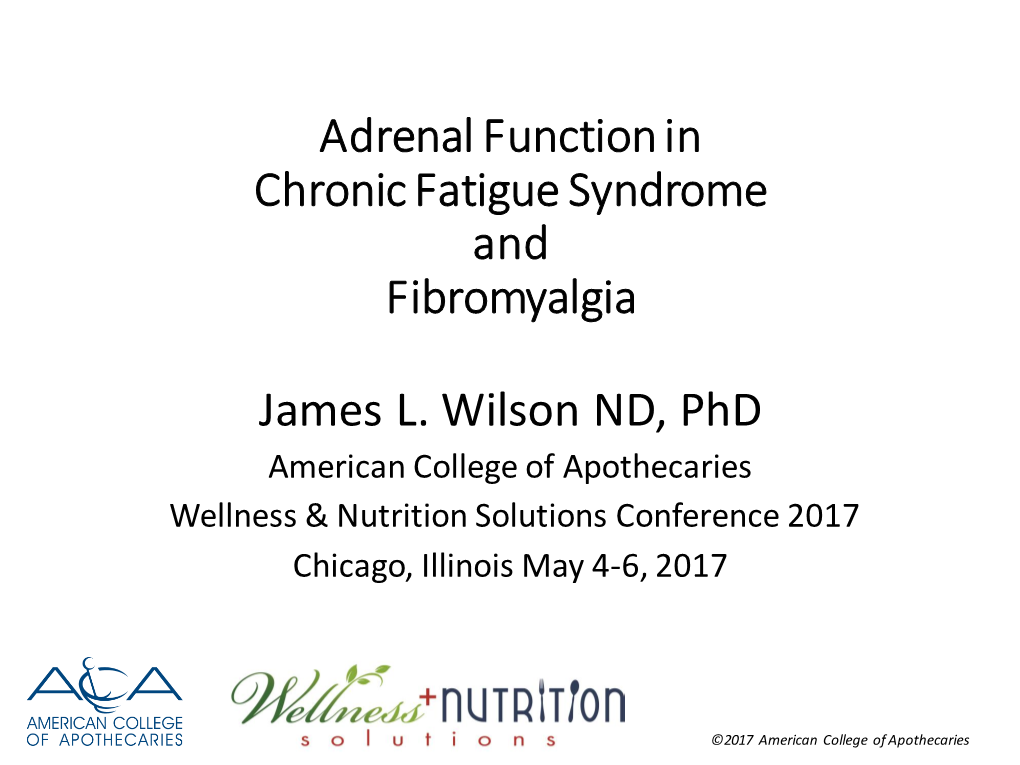 Adrenal Function in
Chronic Fatigue Syndrome
and
Fibromyalgia

James L. Wilson ND, PhD
American College of Apothecaries
Wellness & Nutrition Solutions Conference 2017
Chicago, Illinois May 4-6, 2017

ACA
AMERICAN COLLEGE OF APOTHECARIES

Wellness + NUTRITION
solutions

©2017 American College of Apothecaries